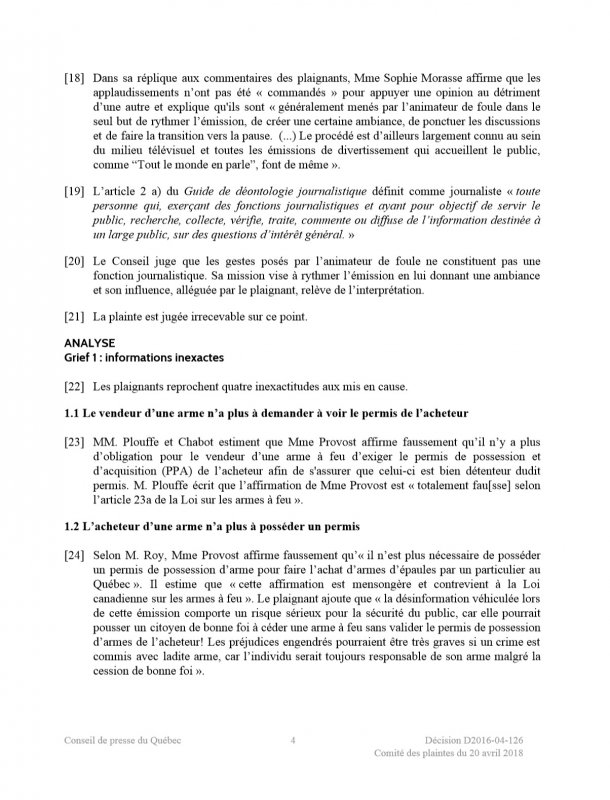 [18] Dans sa réplique aux commentaires des plaignants, Mme Sophie Morasse affirme que les applaudissements n'ont pas été « commandés » pour appuyer une opinion au détriment d'une autre et explique qu'ils sont « généralement menés par l'animateur de foule dans le seul but de rythmer l'émission, de créer une certaine ambiance, de ponctuer les discussions et de faire la transition vers la pause. (...) Le procédé est d'ailleurs largement connu au sein du milieu télévisuel et toutes les émissions de divertissement qui accueillent le public, comme "Tout le monde en parle", font de même ».

[19] L'article 2 a) du Guide de déontologie journalistique définit comme journaliste « toute personne qui, exerçant des fonctions journalistiques et ayant pour objectif de servir le public, recherche, collecte, vérifie, traite, commente ou diffuse de l'information destinée à un large public, sur des questions d'intérêt général. »

[20] Le Conseil juge que les gestes posés par l'animateur de foule ne constituent pas une fonction journalistique. Sa mission vise à rythmer l'émission en lui donnant une ambiance et son influence, alléguée par le plaignant, relève de l'interprétation.

[21] La plainte est jugée irrecevable sur ce point.

ANALYSE
Grief 1 : informations inexactes

[22] Les plaignants reprochent quatre inexactitudes aux mis en cause.

1.1 Le vendeur d'une arme n'a plus à demander à voir le permis de l'acheteur

[23] MM. Plouffe et Chabot estiment que Mme Provost affirme faussement qu'il n'y a plus d'obligation pour le vendeur d'une arme à feu d'exiger le permis de possession et d'acquisition (PPA) de l'acheteur afin de s'assurer que celui-ci est bien détenteur dudit permis. M. Plouffe écrit que l'affirmation de Mme Provost est « totalement fau[sse] selon l'article 23a de la Loi sur les armes à feu ».

1.2 L'acheteur d'une arme n'a plus à posséder un permis

[24] Selon M. Roy, Mme Provost affirme faussement qu'« il n'est plus nécessaire de posséder un permis de possession d'arme pour faire l'achat d'armes d'épaules par un particulier au Québec ». Il estime que « cette affirmation est mensongère et contrevient à la Loi canadienne sur les armes à feu ». Le plaignant ajoute que « la désinformation véhiculée lors de cette émission comporte un risque sérieux pour la sécurité du public, car elle pourrait pousser un citoyen de bonne foi à céder une arme à feu sans valider le permis de possession d'armes de l'acheteur! Les préjudices engendrés pourraient être très graves si un crime est commis avec ladite arme, car l'individu serait toujours responsable de son arme malgré la cession de bonne foi ».

Conseil de presse du Québec 4 Décision D2016-04-126
Comité des plaintes du 20 avril 2018